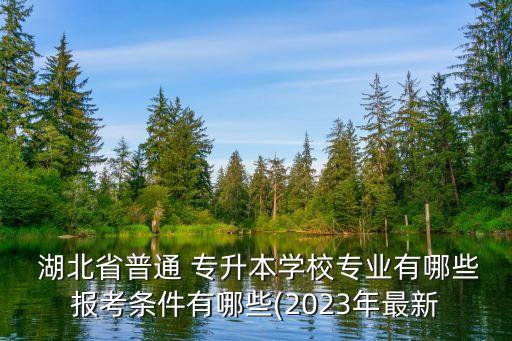 湖北省普通 专升本学校专业有哪些 报考条件有哪些(2023年最新